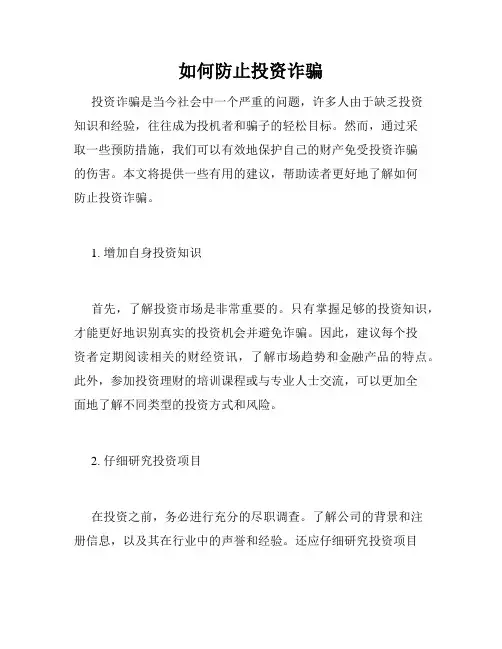 如何防止投资诈骗

投资诈骗是当今社会中一个严重的问题，许多人由于缺乏投资知识和经验，往往成为投机者和骗子的轻松目标。然而，通过采取一些预防措施，我们可以有效地保护自己的财产免受投资诈骗的伤害。本文将提供一些有用的建议，帮助读者更好地了解如何防止投资诈骗。

1. 增加自身投资知识

首先，了解投资市场是非常重要的。只有掌握足够的投资知识，才能更好地识别真实的投资机会并避免诈骗。因此，建议每个投资者定期阅读相关的财经资讯，了解市场趋势和金融产品的特点。此外，参加投资理财的培训课程或与专业人士交流，可以更加全面地了解不同类型的投资方式和风险。

2. 仔细研究投资项目

在投资之前，务必进行充分的尽职调查。了解公司的背景和注册信息，以及其在行业中的声誉和经验。还应仔细研究投资项目